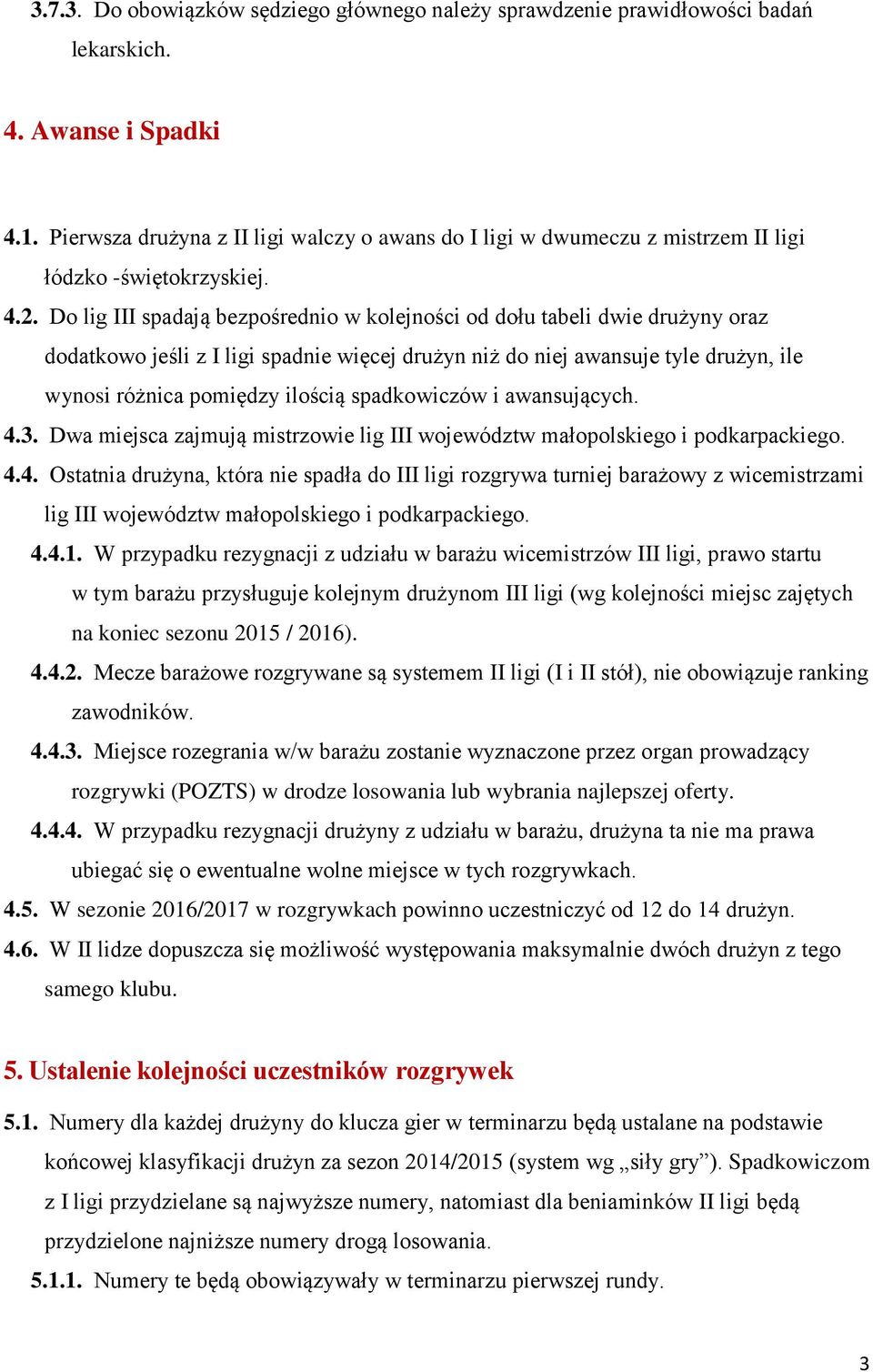 3.7.3. Do obowiązków sędziego głównego należy sprawdzenie prawidłowości badań lekarskich.

4. Awanse i Spadki

4.1. Pierwsza drużyna z II ligi walczy o awans do I ligi w dwumeczu z mistrzem II ligi łódzko -świętokrzyskiej.

4.2. Do lig III spadają bezpośrednio w kolejności od dołu tabeli dwie drużyny oraz dodatkowo jeśli z I ligi spadnie więcej drużyn niż do niej awansuje tyle drużyn, ile wynosi różnica pomiędzy ilością spadkowiczów i awansujących.

4.3. Dwa miejsca zajmują mistrzowie lig III województw małopolskiego i podkarpackiego.

4.4. Ostatnia drużyna, która nie spadła do III ligi rozgrywa turniej barażowy z wicemistrzami lig III województw małopolskiego i podkarpackiego.

4.4.1. W przypadku rezygnacji z udziału w barażu wicemistrzów III ligi, prawo startu w tym barażu przysługuje kolejnym drużynom III ligi (wg kolejności miejsc zajętych na koniec sezonu 2015 / 2016).

4.4.2. Mecze barażowe rozgrywane są systemem II ligi (I i II stół), nie obowiązuje ranking zawodników.

4.4.3. Miejsce rozegrania w/w barażu zostanie wyznaczone przez organ prowadzący rozgrywki (POZTS) w drodze losowania lub wybrania najlepszej oferty.

4.4.4. W przypadku rezygnacji drużyny z udziału w barażu, drużyna ta nie ma prawa ubiegać się o ewentualne wolne miejsce w tych rozgrywkach.

4.5. W sezonie 2016/2017 w rozgrywkach powinno uczestniczyć od 12 do 14 drużyn.

4.6. W II lidze dopuszcza się możliwość występowania maksymalnie dwóch drużyn z tego samego klubu.

5. Ustalenie kolejności uczestników rozgrywek

5.1. Numery dla każdej drużyny do klucza gier w terminarzu będą ustalane na podstawie końcowej klasyfikacji drużyn za sezon 2014/2015 (system wg „siły gry”). Spadkowiczom z I ligi przydzielane są najwyższe numery, natomiast dla beniaminków II ligi będą przydzielone najniższe numery drogą losowania.

5.1.1. Numery te będą obowiązywały w terminarzu pierwszej rundy.

3